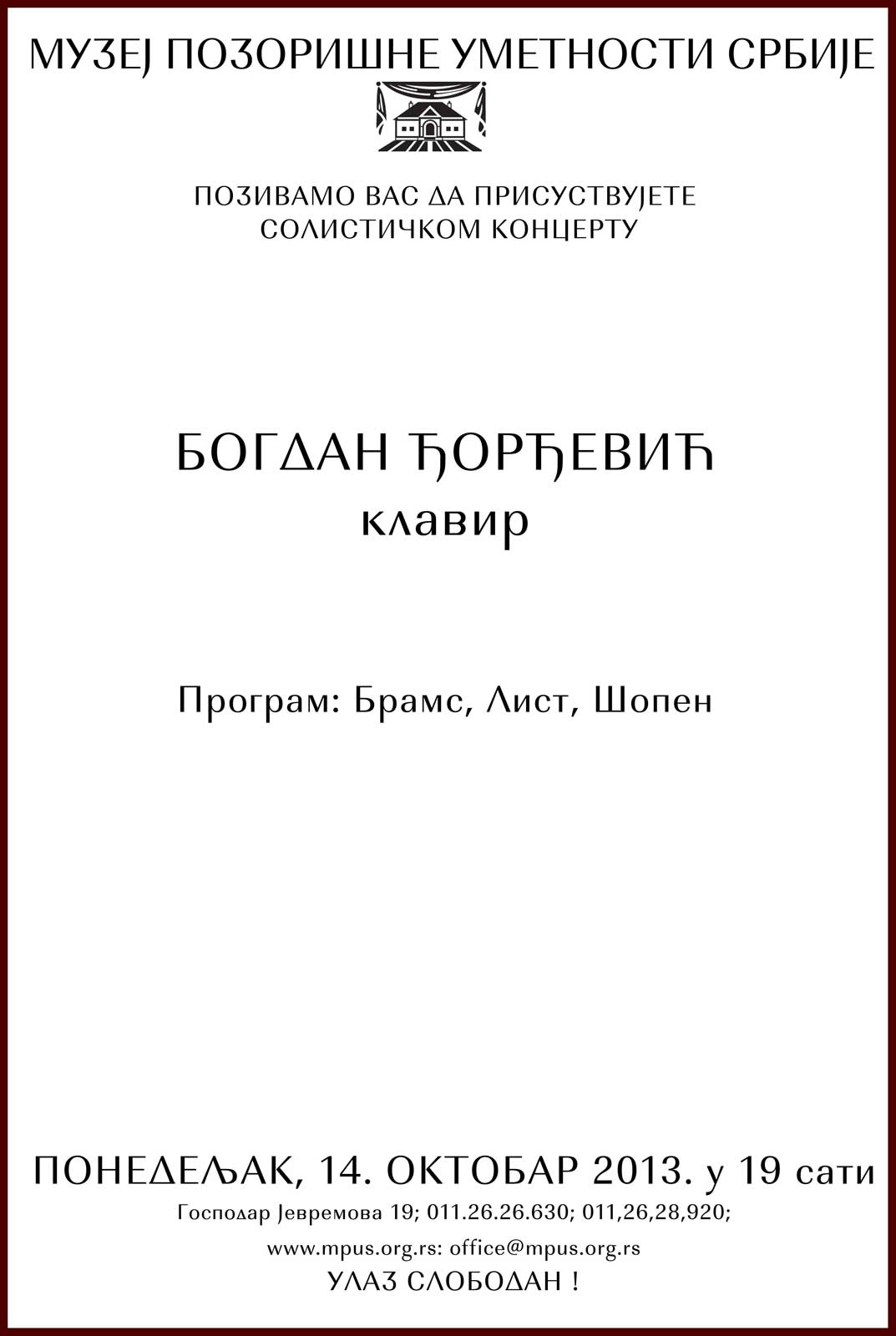 МУЗЕЈ ПОЗОРИШНЕ УМЕТНОСТИ СРБИЈЕ

ПОЗИВАМО ВАС ДА ПРИСУСТВУЈЕТЕ
СОЛИСТИЧКОМ КОНЦЕРТУ

БОГДАН ЂОРЂЕВИЋ
клавир

Програм: Брамс, Лист, Шопен

ПОНЕДЕЉАК, 14. ОКТОБАР 2013. у 19 сати
Господар Јевремова 19; 011.26.26.630; 011,26,28,920;
www.mpus.org.rs: office@mpus.org.rs
УЛАЗ СЛОБОДАН !